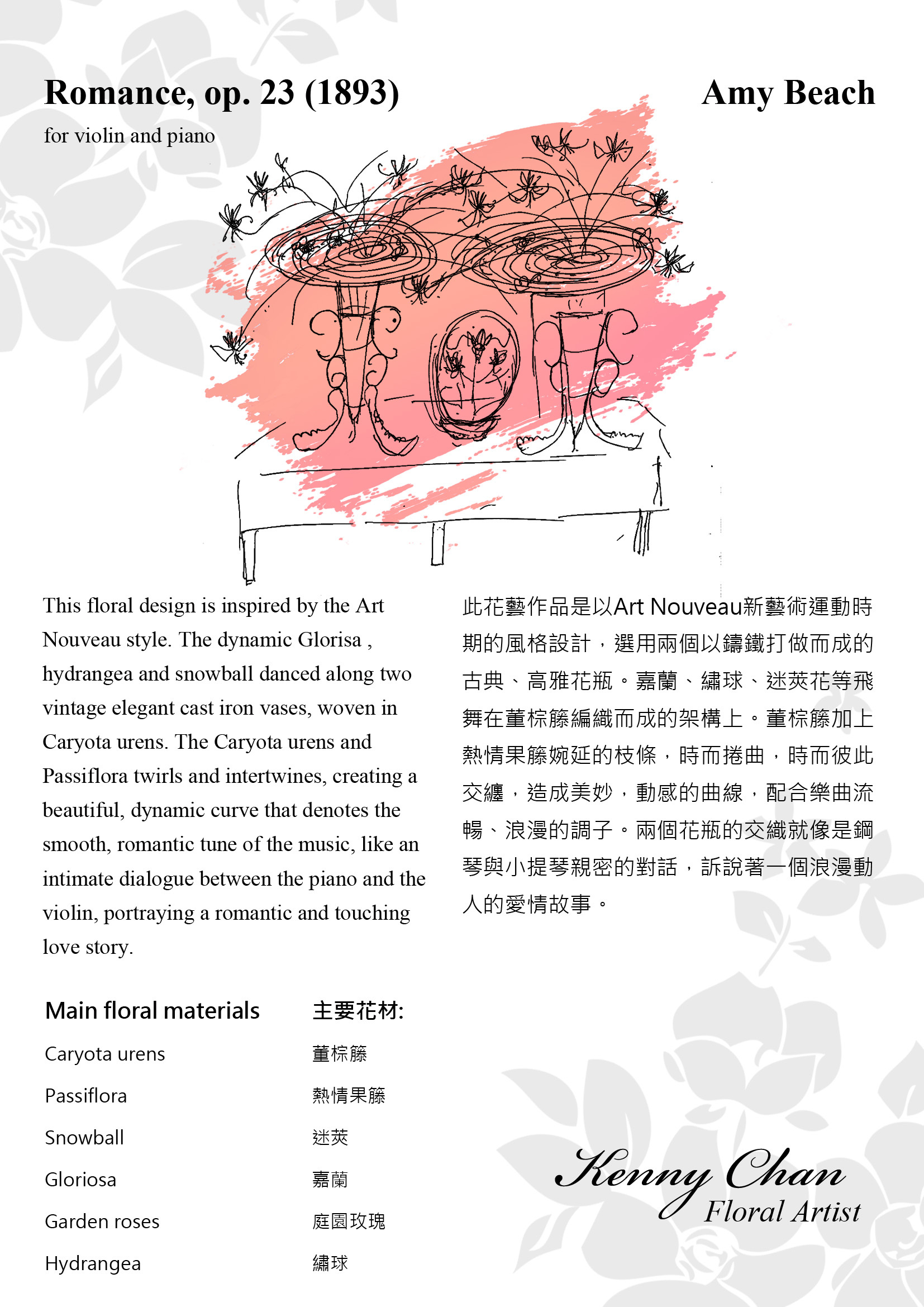 Romance, op. 23 (1893)

Amy Beach

for violin and piano

This floral design is inspired by the Art Nouveau style. The dynamic Glorisa , hydrangea and snowball danced along two vintage elegant cast iron vases, woven in Caryota urens. The Caryota urens and Passiflora twirls and intertwines, creating a beautiful, dynamic curve that denotes the smooth, romantic tune of the music, like an intimate dialogue between the piano and the violin, portraying a romantic and touching love story.

此花藝作品是以Art Nouveau新藝術運動時期的風格設計，選用兩個以鑄鐵打做而成的古典、高雅花瓶。嘉蘭、繡球、迷莢花等飛舞在董棕籐編織而成的架構上。董棕籐加上熱情果籐婉延的枝條，時而捲曲，時而彼此交纏，造成美妙，動感的曲線，配合樂曲流暢、浪漫的調子。兩個花瓶的交織就像是鋼琴與小提琴親密的對話，訴說著一個浪漫動人的愛情故事。

| Main floral materials | 主要花材: |
|---|---|
| Caryota urens | 董棕籐 |
| Passiflora | 熱情果籐 |
| Snowball | 迷莢 |
| Gloriosa | 嘉蘭 |
| Garden roses | 庭園玫瑰 |
| Hydrangea | 繡球 |

Kenny Chan
Floral Artist